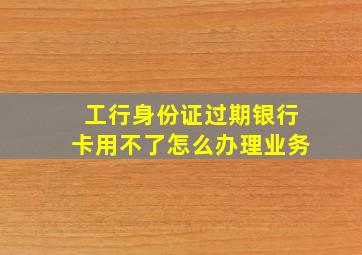 工行身份证过期银行卡用不了怎么办理业务